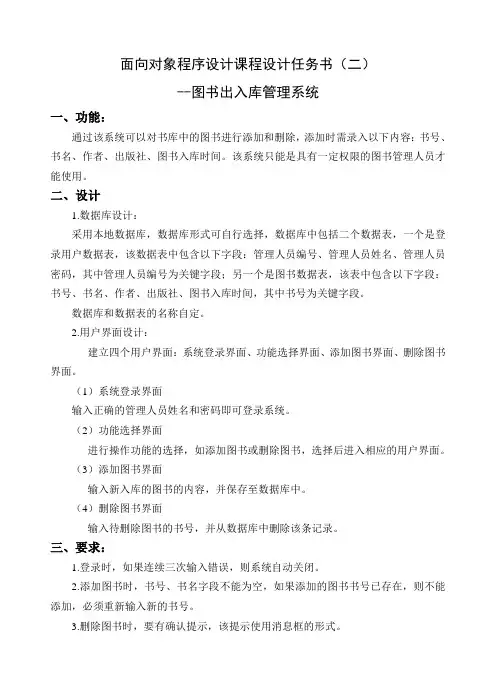 面向对象程序设计课程设计任务书（二）

--图书出入库管理系统

一、功能：

通过该系统可以对书库中的图书进行添加和删除，添加时需录入以下内容：书号、书名、作者、出版社、图书入库时间。该系统只能是具有一定权限的图书管理人员才能使用。

二、设计

1.数据库设计：

采用本地数据库，数据库形式可自行选择，数据库中包括二个数据表，一个是登录用户数据表，该数据表中包含以下字段：管理人员编号、管理人员姓名、管理人员密码，其中管理人员编号为关键字段；另一个是图书数据表，该表中包含以下字段：书号、书名、作者、出版社、图书入库时间，其中书号为关键字段。

数据库和数据表的名称自定。

2.用户界面设计：

建立四个用户界面：系统登录界面、功能选择界面、添加图书界面、删除图书界面。

（1）系统登录界面

输入正确的管理人员姓名和密码即可登录系统。

（2）功能选择界面

进行操作功能的选择，如添加图书或删除图书，选择后进入相应的用户界面。

（3）添加图书界面

输入新入库的图书的内容，并保存至数据库中。

（4）删除图书界面

输入待删除图书的书号，并从数据库中删除该条记录。

三、要求：

1.登录时，如果连续三次输入错误，则系统自动关闭。

2.添加图书时，书号、书名字段不能为空，如果添加的图书书号已存在，则不能添加，必须重新输入新的书号。

3.删除图书时，要有确认提示，该提示使用消息框的形式。